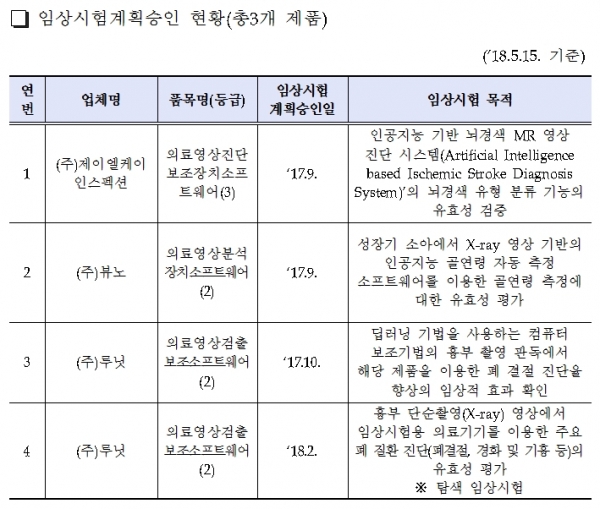 ❑ 임상시험계획승인 현황(총3개 제품)

('18.5.15. 기준)

| 연번 | 업체명 | 품목명(등급) | 임상시험 계획승인일 | 임상시험 목적 |
|---|---|---|---|---|
| 1 | (주)제이엘케이인스펙션 | 의료영상진단보조장치소프트웨어(3) | '17.9. | 인공지능 기반 뇌경색 MR 영상 진단 시스템(Artificial Intelligence based Ischemic Stroke Diagnosis System)'의 뇌경색 유형 분류 기능의 유효성 검증 |
| 2 | (주)뷰노 | 의료영상분석장치소프트웨어(2) | '17.9. | 성장기 소아에서 X-ray 영상 기반의 인공지능 골연령 자동 측정 소프트웨어를 이용한 골연령 측정에 대한 유효성 평가 |
| 3 | (주)루닛 | 의료영상검출보조소프트웨어(2) | '17.10. | 딥러닝 기법을 사용하는 컴퓨터 보조기법의 흉부 촬영 판독에서 해당 제품을 이용한 폐 결절 진단율 향상의 임상적 효과 확인 |
| 4 | (주)루닛 | 의료영상검출보조소프트웨어(2) | '18.2. | 흉부 단순촬영(X-ray) 영상에서 임상시험용 의료기기를 이용한 주요 폐 질환 진단(폐결절, 경화 및 기흉 등)의 유효성 평가 ※ 탐색 임상시험 |